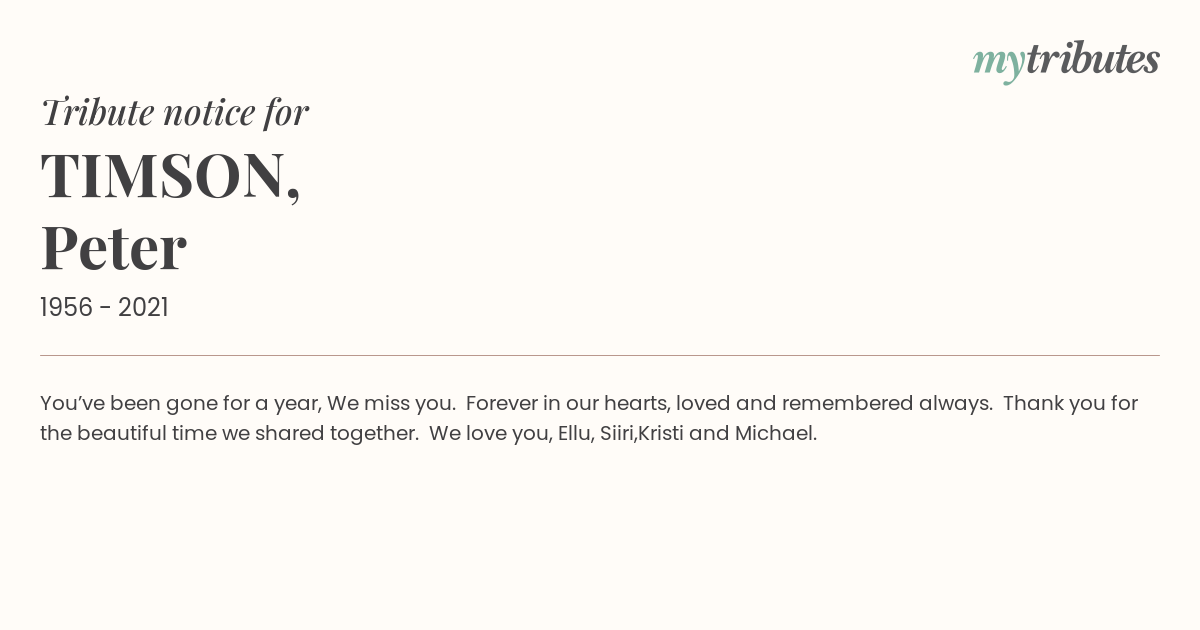 mytributes

Tribute notice for

TIMSON,
Peter

1956 - 2021

You've been gone for a year, We miss you.  Forever in our hearts, loved and remembered always.  Thank you for the beautiful time we shared together.  We love you, Ellu, Siiri,Kristi and Michael.